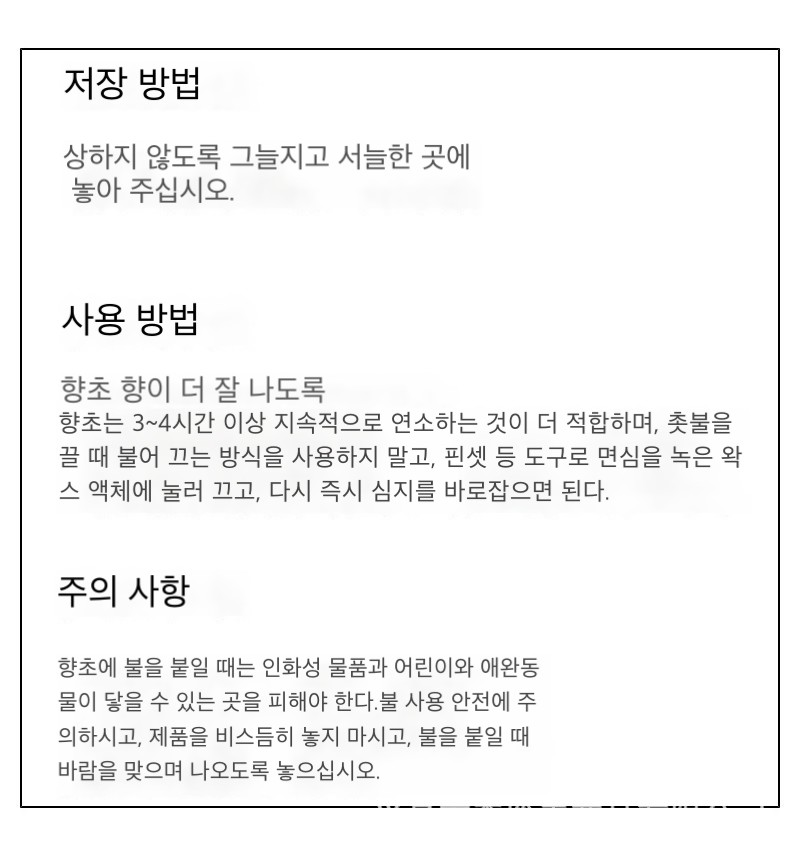 저장 방법

상하지 않도록 그늘지고 서늘한 곳에 놓아 주십시오.

사용 방법

향초 향이 더 잘 나도록
향초는 3~4시간 이상 지속적으로 연소하는 것이 더 적합하며, 촛불을 끌 때 불어 끄는 방식을 사용하지 말고, 핀셋 등 도구로 면심을 녹은 왁스 액체에 눌러 끄고, 다시 즉시 심지를 바로잡으면 된다.

주의 사항

향초에 불을 붙일 때는 인화성 물품과 어린이와 애완동물이 닿을 수 있는 곳을 피해야 한다.불 사용 안전에 주의하시고, 제품을 비스듬히 놓지 마시고, 불을 붙일 때 바람을 맞으며 나오도록 놓으십시오.